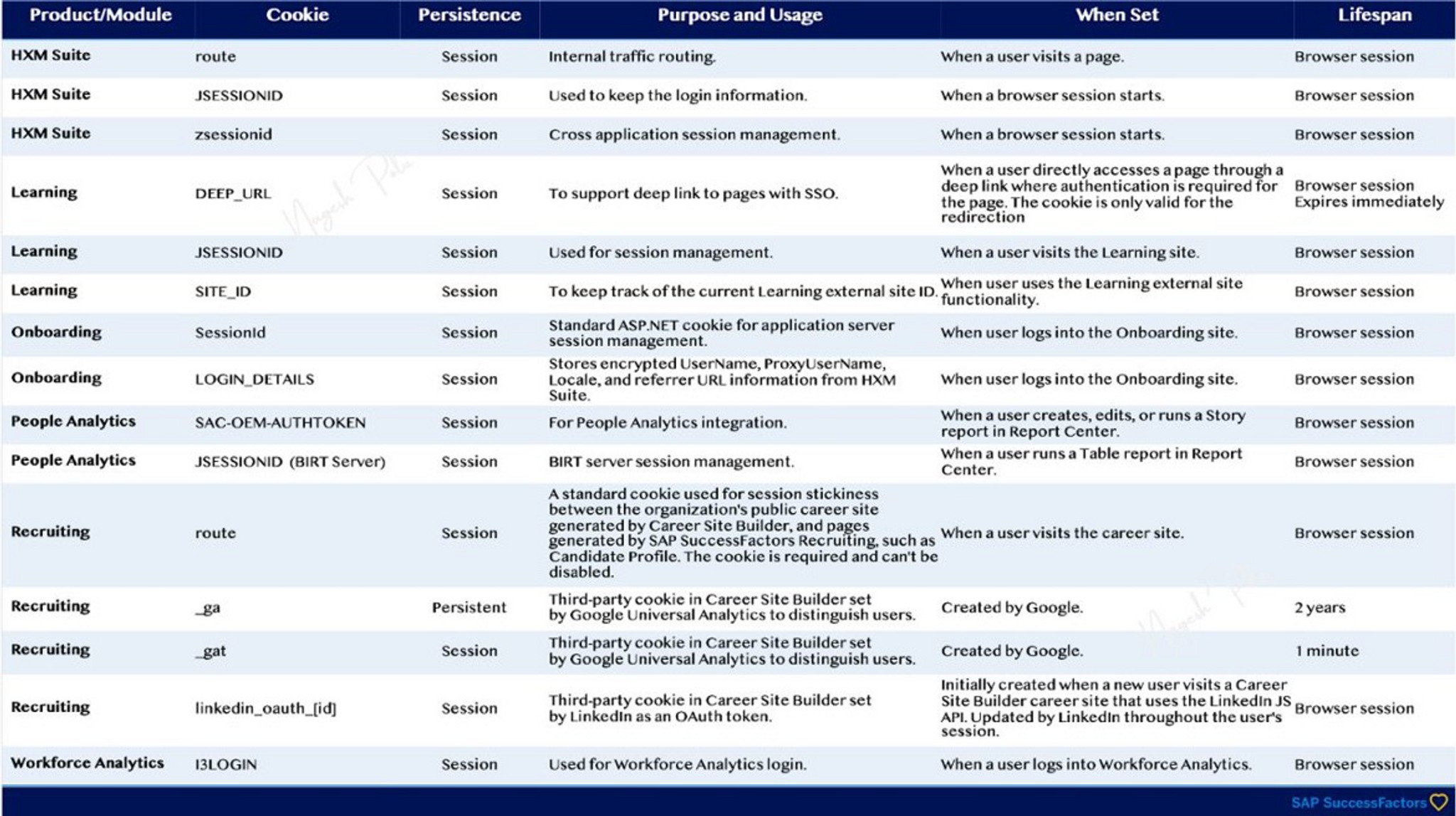 | Product/Module | Cookie | Persistence | Purpose and Usage | When Set | Lifespan |
|---|---|---|---|---|---|
| HXM Suite | route | Session | Internal traffic routing. | When a user visits a page. | Browser session |
| HXM Suite | JSESSIONID | Session | Used to keep the login information. | When a browser session starts. | Browser session |
| HXM Suite | zsessionid | Session | Cross application session management. | When a browser session starts. | Browser session |
| Learning | DEEP_URL | Session | To support deep link to pages with SSO. | When a user directly accesses a page through a deep link where authentication is required for the page. The cookie is only valid for the redirection | Browser session Expires immediately |
| Learning | JSESSIONID | Session | Used for session management. | When a user visits the Learning site. | Browser session |
| Learning | SITE_ID | Session | To keep track of the current Learning external site ID. | When user uses the Learning external site functionality. | Browser session |
| Onboarding | SessionId | Session | Standard ASP.NET cookie for application server session management. | When user logs into the Onboarding site. | Browser session |
| Onboarding | LOGIN_DETAILS | Session | Stores encrypted UserName, ProxyUserName, Locale, and referrer URL information from HXM Suite. | When user logs into the Onboarding site. | Browser session |
| People Analytics | SAC-OEM-AUTHTOKEN | Session | For People Analytics integration. | When a user creates, edits, or runs a Story report in Report Center. | Browser session |
| People Analytics | JSESSIONID (BIRT Server) | Session | BIRT server session management. | When a user runs a Table report in Report Center. | Browser session |
| Recruiting | route | Session | A standard cookie used for session stickiness between the organization's public career site generated by Career Site Builder, and pages generated by SAP SuccessFactors Recruiting, such as Candidate Profile. The cookie is required and can't be disabled. | When a user visits the career site. | Browser session |
| Recruiting | _ga | Persistent | Third-party cookie in Career Site Builder set by Google Universal Analytics to distinguish users. | Created by Google. | 2 years |
| Recruiting | _gat | Session | Third-party cookie in Career Site Builder set by Google Universal Analytics to distinguish users. | Created by Google. | 1 minute |
| Recruiting | linkedin_oauth_[id] | Session | Third-party cookie in Career Site Builder set by LinkedIn as an OAuth token. | Initially created when a new user visits a Career Site Builder career site that uses the LinkedIn JS API. Updated by LinkedIn throughout the user's session. | Browser session |
| Workforce Analytics | I3LOGIN | Session | Used for Workforce Analytics login. | When a user logs into Workforce Analytics. | Browser session |

SAP SuccessFactors